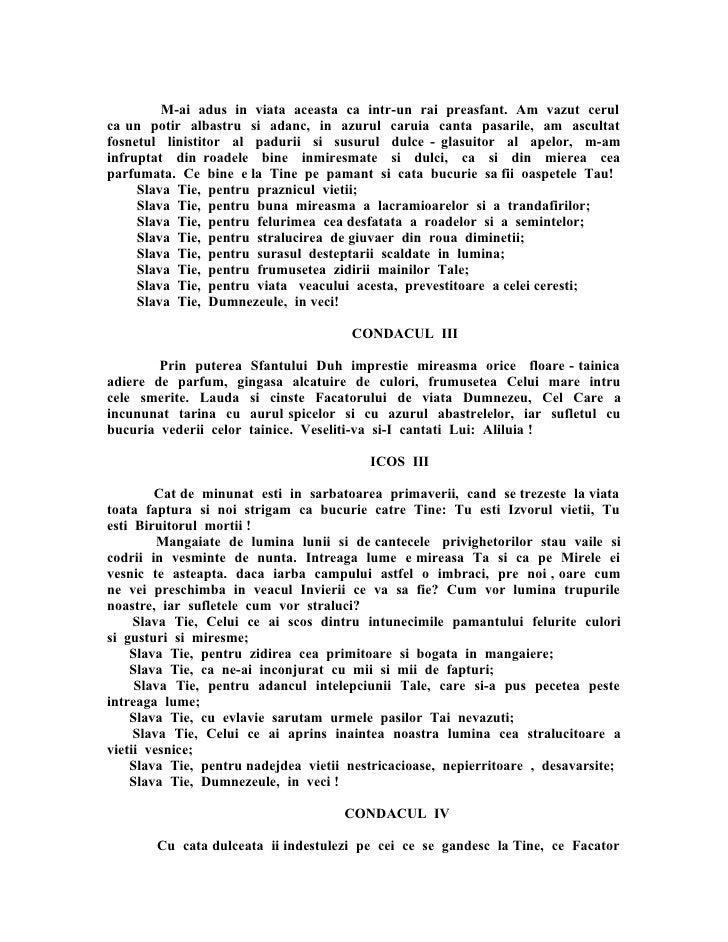 M-ai adus in viata aceasta ca intr-un rai preasfant. Am vazut cerul ca un potir albastru si adanc, in azurul caruia canta pasarile, am ascultat fosnetul linistitor al padurii si susurul dulce - glasuitor al apelor, m-am infruptat din roadele bine inmiresmate si dulci, ca si din mierea cea parfumata. Ce bine e la Tine pe pamant si cata bucurie sa fii oaspetele Tau!
Slava Tie, pentru praznicul vietii;
Slava Tie, pentru buna mireasma a lacramioarelor si a trandafirilor;
Slava Tie, pentru felurimea cea desfatata a roadelor si a semintelor;
Slava Tie, pentru stralucirea de giuvaer din roua diminetii;
Slava Tie, pentru surasul desteptarii scaldate in lumina;
Slava Tie, pentru frumusetea zidirii mainilor Tale;
Slava Tie, pentru viata veacului acesta, prevestitoare a celei ceresti;
Slava Tie, Dumnezeule, in veci!

CONDACUL III

Prin puterea Sfantului Duh imprestie mireasma orice floare - tainica adiere de parfum, gingasa alcatuire de culori, frumusetea Celui mare intru cele smerite. Lauda si cinste Facatorului de viata Dumnezeu, Cel Care a incununat tarina cu aurul spicelor si cu azurul abastrelelor, iar sufletul cu bucuria vederii celor tainice. Veseliti-va si-I cantati Lui: Aliluia !

ICOS III

Cat de minunat esti in sarbatoarea primaverii, cand se trezeste la viata toata faptura si noi strigam ca bucurie catre Tine: Tu esti Izvorul vietii, Tu esti Biruitorul mortii !
Mangaiate de lumina lunii si de cantecele privighetorilor stau vaile si codrii in vesminte de nunta. Intreaga lume e mireasa Ta si ca pe Mirele ei vesnic te asteapta. daca iarba campului astfel o imbraci, pre noi , oare cum ne vei preschimba in veacul Invierii ce va sa fie? Cum vor lumina trupurile noastre, iar sufletele cum vor straluci?
Slava Tie, Celui ce ai scos dintru intunecimile pamantului felurite culori si gusturi si miresme;
Slava Tie, pentru zidirea cea primitoare si bogata in mangaiere;
Slava Tie, ca ne-ai inconjurat cu mii si mii de fapturi;
Slava Tie, pentru adancul intelepciunii Tale, care si-a pus pecetea peste intreaga lume;
Slava Tie, cu evlavie sarutam urmele pasilor Tai nevazuti;
Slava Tie, Celui ce ai aprins inaintea noastra lumina cea stralucitoare a vietii vesnice;
Slava Tie, pentru nadejdea vietii nestricacioase, nepierritoare , desavarsite;
Slava Tie, Dumnezeule, in veci !

CONDACUL IV

Cu cata dulceata ii indestulezi pe cei ce se gandesc la Tine, ce Facator